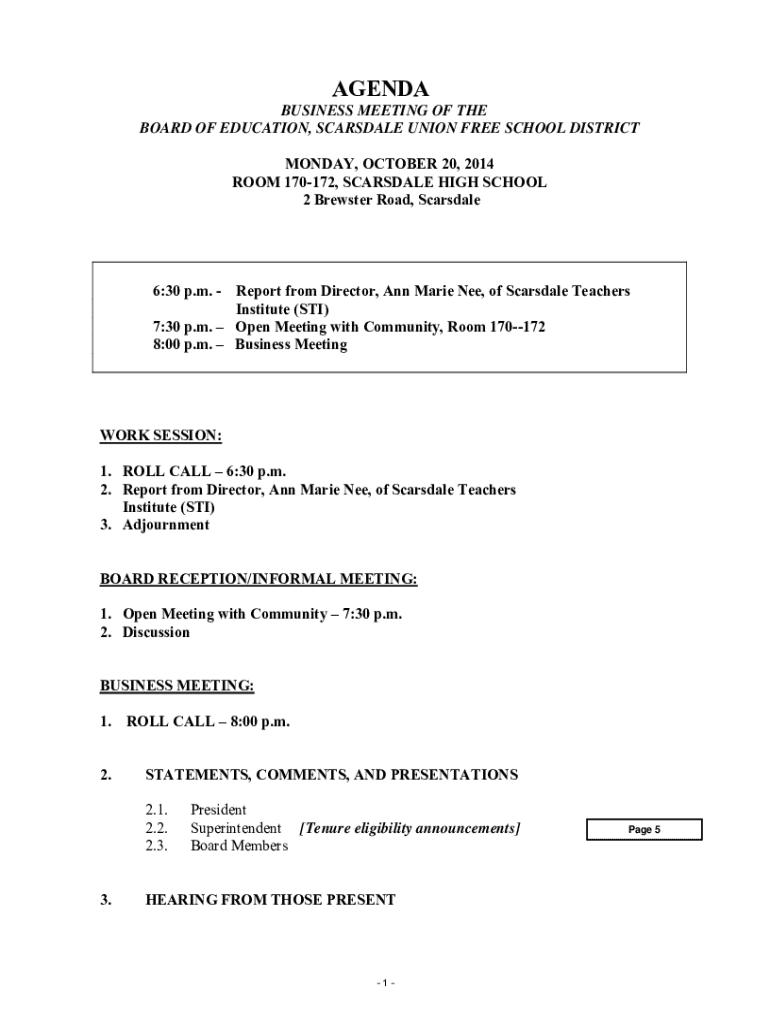 AGENDA

BUSINESS MEETING OF THE
BOARD OF EDUCATION, SCARSDALE UNION FREE SCHOOL DISTRICT

MONDAY, OCTOBER 20, 2014
ROOM 170-172, SCARSDALE HIGH SCHOOL
2 Brewster Road, Scarsdale

6:30 p.m. - Report from Director, Ann Marie Nee, of Scarsdale Teachers Institute (STI)
7:30 p.m. – Open Meeting with Community, Room 170--172
8:00 p.m. – Business Meeting

WORK SESSION:

1. ROLL CALL – 6:30 p.m.
2. Report from Director, Ann Marie Nee, of Scarsdale Teachers Institute (STI)
3. Adjournment

BOARD RECEPTION/INFORMAL MEETING:

1. Open Meeting with Community – 7:30 p.m.
2. Discussion

BUSINESS MEETING:

1. ROLL CALL – 8:00 p.m.

2. STATEMENTS, COMMENTS, AND PRESENTATIONS

2.1. President
2.2. Superintendent [Tenure eligibility announcements]
2.3. Board Members

Page 5

3. HEARING FROM THOSE PRESENT

- 1 -